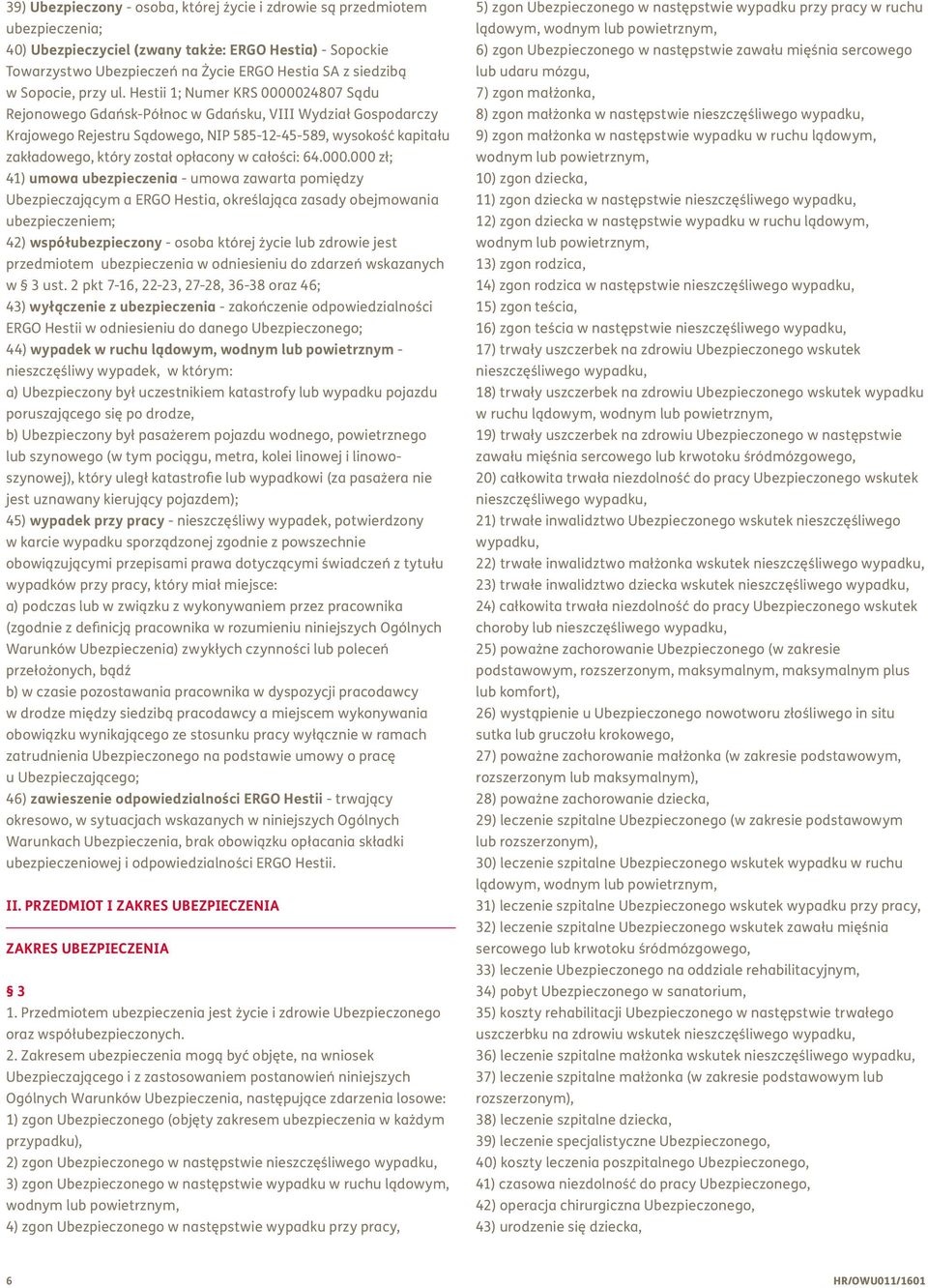 39) Ubezpieczony - osoba, której życie i zdrowie są przedmiotem ubezpieczenia;
40) Ubezpieczyciel (zwany także: ERGO Hestia) - Sopockie Towarzystwo Ubezpieczeń na Życie ERGO Hestia SA z siedzibą w Sopocie, przy ul. Hestii 1; Numer KRS 0000024807 Sądu Rejonowego Gdańsk-Północ w Gdańsku, VIII Wydział Gospodarczy Krajowego Rejestru Sądowego, NIP 585-12-45-589, wysokość kapitału zakładowego, który został opłacony w całości: 64.000.000 zł;
41) umowa ubezpieczenia - umowa zawarta pomiędzy Ubezpieczającym a ERGO Hestia, określająca zasady obejmowania ubezpieczeniem;
42) współubezpieczony - osoba której życie lub zdrowie jest przedmiotem ubezpieczenia w odniesieniu do zdarzeń wskazanych w § 3 ust. 2 pkt 7-16, 22-23, 27-28, 36-38 oraz 46;
43) wyłączenie z ubezpieczenia - zakończenie odpowiedzialności ERGO Hestii w odniesieniu do danego Ubezpieczonego;
44) wypadek w ruchu lądowym, wodnym lub powietrznym - nieszczęśliwy wypadek, w którym:
a) Ubezpieczony był uczestnikiem katastrofy lub wypadku pojazdu poruszającego się po drodze,
b) Ubezpieczony był pasażerem pojazdu wodnego, powietrznego lub szynowego (w tym pociągu, metra, kolei linowej i linowo-szynowej), który uległ katastrofie lub wypadkowi (za pasażera nie jest uznawany kierujący pojazdem);
45) wypadek przy pracy - nieszczęśliwy wypadek, potwierdzony w karcie wypadku sporządzonej zgodnie z powszechnie obowiązującymi przepisami prawa dotyczącymi świadczeń z tytułu wypadków przy pracy, który miał miejsce:
a) podczas lub w związku z wykonywaniem przez pracownika (zgodnie z definicją pracownika w rozumieniu niniejszych Ogólnych Warunków Ubezpieczenia) zwykłych czynności lub poleceń przełożonych, bądź
b) w czasie pozostawania pracownika w dyspozycji pracodawcy w drodze między siedzibą pracodawcy a miejscem wykonywania obowiązku wynikającego ze stosunku pracy wyłącznie w ramach zatrudnienia Ubezpieczonego na podstawie umowy o pracę u Ubezpieczającego;
46) zawieszenie odpowiedzialności ERGO Hestii - trwający okresowo, w sytuacjach wskazanych w niniejszych Ogólnych Warunkach Ubezpieczenia, brak obowiązku opłacania składki ubezpieczeniowej i odpowiedzialności ERGO Hestii.

II. PRZEDMIOT I ZAKRES UBEZPIECZENIA

ZAKRES UBEZPIECZENIA

§ 3
1. Przedmiotem ubezpieczenia jest życie i zdrowie Ubezpieczonego oraz współubezpieczonych.
2. Zakresem ubezpieczenia mogą być objęte, na wniosek Ubezpieczającego i z zastosowaniem postanowień niniejszych Ogólnych Warunków Ubezpieczenia, następujące zdarzenia losowe:
1) zgon Ubezpieczonego (objęty zakresem ubezpieczenia w każdym przypadku),
2) zgon Ubezpieczonego w następstwie nieszczęśliwego wypadku,
3) zgon Ubezpieczonego w następstwie wypadku w ruchu lądowym, wodnym lub powietrznym,
4) zgon Ubezpieczonego w następstwie wypadku przy pracy,
5) zgon Ubezpieczonego w następstwie wypadku przy pracy w ruchu lądowym, wodnym lub powietrznym,
6) zgon Ubezpieczonego w następstwie zawału mięśnia sercowego lub udaru mózgu,
7) zgon małżonka,
8) zgon małżonka w następstwie nieszczęśliwego wypadku,
9) zgon małżonka w następstwie wypadku w ruchu lądowym, wodnym lub powietrznym,
10) zgon dziecka,
11) zgon dziecka w następstwie nieszczęśliwego wypadku,
12) zgon dziecka w następstwie wypadku w ruchu lądowym, wodnym lub powietrznym,
13) zgon rodzica,
14) zgon rodzica w następstwie nieszczęśliwego wypadku,
15) zgon teścia,
16) zgon teścia w następstwie nieszczęśliwego wypadku,
17) trwały uszczerbek na zdrowiu Ubezpieczonego wskutek nieszczęśliwego wypadku,
18) trwały uszczerbek na zdrowiu Ubezpieczonego wskutek wypadku w ruchu lądowym, wodnym lub powietrznym,
19) trwały uszczerbek na zdrowiu Ubezpieczonego w następstwie zawału mięśnia sercowego lub krwotoku śródmózgowego,
20) całkowita trwała niezdolność do pracy Ubezpieczonego wskutek nieszczęśliwego wypadku,
21) trwałe inwalidztwo Ubezpieczonego wskutek nieszczęśliwego wypadku,
22) trwałe inwalidztwo małżonka wskutek nieszczęśliwego wypadku,
23) trwałe inwalidztwo dziecka wskutek nieszczęśliwego wypadku,
24) całkowita trwała niezdolność do pracy Ubezpieczonego wskutek choroby lub nieszczęśliwego wypadku,
25) poważne zachorowanie Ubezpieczonego (w zakresie podstawowym, rozszerzonym, maksymalnym, maksymalnym plus lub komfort),
26) wystąpienie u Ubezpieczonego nowotworu złośliwego in situ sutka lub gruczołu krokowego,
27) poważne zachorowanie małżonka (w zakresie podstawowym, rozszerzonym lub maksymalnym),
28) poważne zachorowanie dziecka,
29) leczenie szpitalne Ubezpieczonego (w zakresie podstawowym lub rozszerzonym),
30) leczenie szpitalne Ubezpieczonego wskutek wypadku w ruchu lądowym, wodnym lub powietrznym,
31) leczenie szpitalne Ubezpieczonego wskutek wypadku przy pracy,
32) leczenie szpitalne Ubezpieczonego wskutek zawału mięśnia sercowego lub krwotoku śródmózgowego,
33) leczenie Ubezpieczonego na oddziale rehabilitacyjnym,
34) pobyt Ubezpieczonego w sanatorium,
35) koszty rehabilitacji Ubezpieczonego w następstwie trwałego uszczerbku na zdrowiu wskutek nieszczęśliwego wypadku,
36) leczenie szpitalne małżonka wskutek nieszczęśliwego wypadku,
37) leczenie szpitalne małżonka (w zakresie podstawowym lub rozszerzonym),
38) leczenie szpitalne dziecka,
39) leczenie specjalistyczne Ubezpieczonego,
40) koszty leczenia poszpitalnego Ubezpieczonego,
41) czasowa niezdolność do pracy Ubezpieczonego,
42) operacja chirurgiczna Ubezpieczonego,
43) urodzenie się dziecka,

6

HR/OWU011/1601